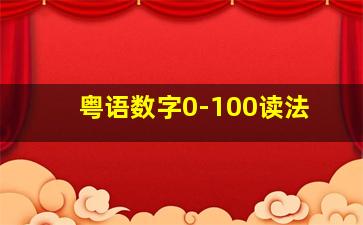 粤语数字0-100读法